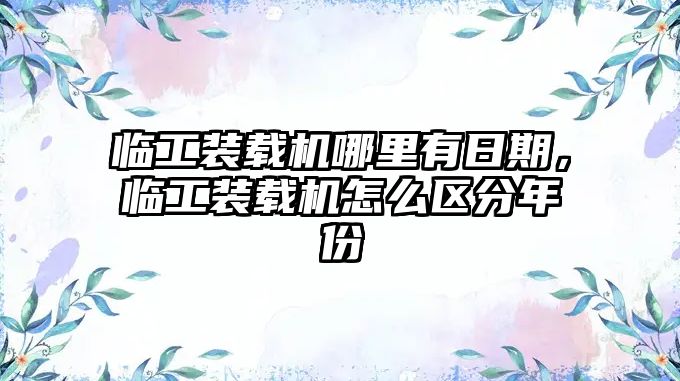 临工装载机哪里有日期，临工装载机怎么区分年份